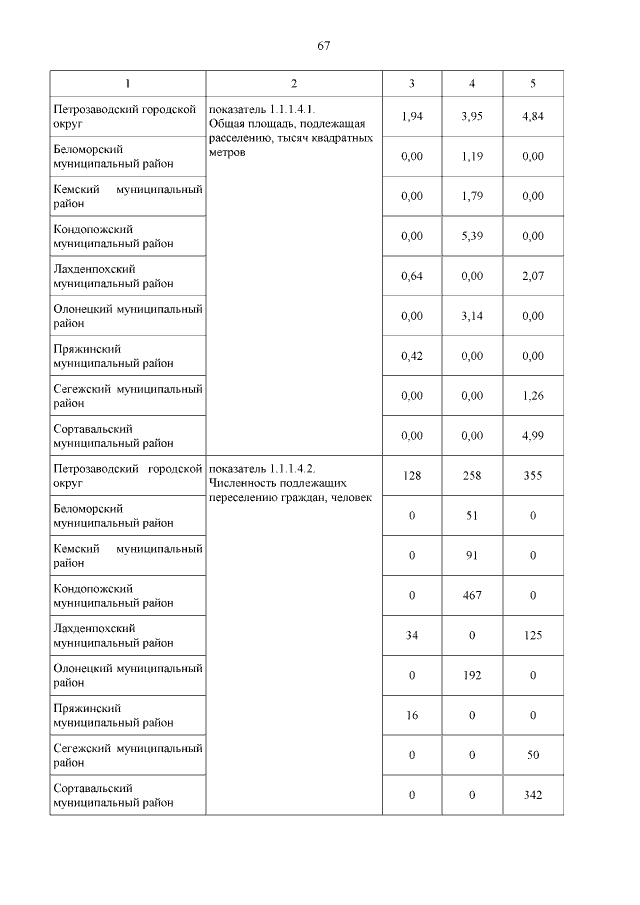 67

| 1 | 2 | 3 | 4 | 5 |
|---|---|---|---|---|
| Петрозаводский городской округ | показатель 1.1.1.4.1. Общая площадь, подлежащая расселению, тысяч квадратных метров | 1,94 | 3,95 | 4,84 |
| Беломорский муниципальный район | | 0,00 | 1,19 | 0,00 |
| Кемский муниципальный район | | 0,00 | 1,79 | 0,00 |
| Кондопожский муниципальный район | | 0,00 | 5,39 | 0,00 |
| Лахденпохский муниципальный район | | 0,64 | 0,00 | 2,07 |
| Олонецкий муниципальный район | | 0,00 | 3,14 | 0,00 |
| Пряжинский муниципальный район | | 0,42 | 0,00 | 0,00 |
| Сегежский муниципальный район | | 0,00 | 0,00 | 1,26 |
| Сортавальский муниципальный район | | 0,00 | 0,00 | 4,99 |
| Петрозаводский городской округ | показатель 1.1.1.4.2. Численность подлежащих переселению граждан, человек | 128 | 258 | 355 |
| Беломорский муниципальный район | | 0 | 51 | 0 |
| Кемский муниципальный район | | 0 | 91 | 0 |
| Кондопожский муниципальный район | | 0 | 467 | 0 |
| Лахденпохский муниципальный район | | 34 | 0 | 125 |
| Олонецкий муниципальный район | | 0 | 192 | 0 |
| Пряжинский муниципальный район | | 16 | 0 | 0 |
| Сегежский муниципальный район | | 0 | 0 | 50 |
| Сортавальский муниципальный район | | 0 | 0 | 342 |